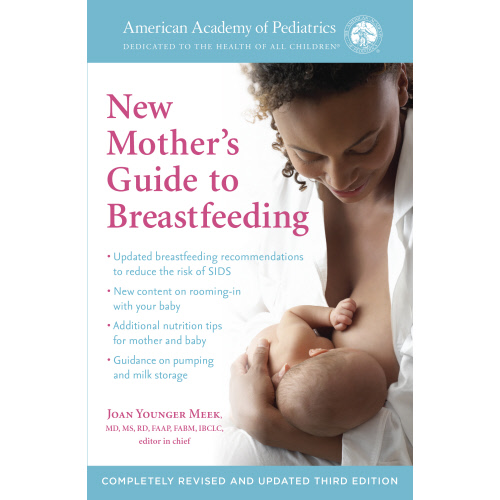 American Academy of Pediatrics
DEDICATED TO THE HEALTH OF ALL CHILDREN®

New Mother's Guide to Breastfeeding

• Updated breastfeeding recommendations to reduce the risk of SIDS

• New content on rooming-in with your baby

• Additional nutrition tips for mother and baby

• Guidance on pumping and milk storage

JOAN YOUNGER MEEK, MD, MS, RD, FAAP, FABM, IBCLC, editor in chief

COMPLETELY REVISED AND UPDATED THIRD EDITION